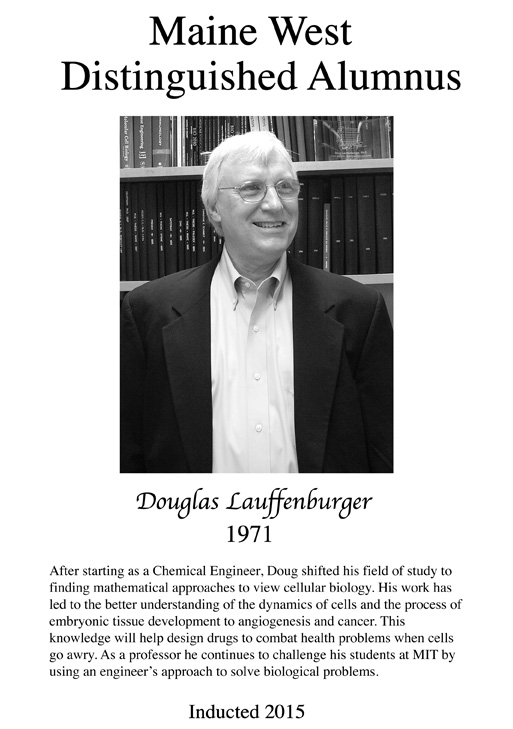 Maine West
Distinguished Alumnus

Douglas Lauffenburger
1971

After starting as a Chemical Engineer, Doug shifted his field of study to finding mathematical approaches to view cellular biology. His work has led to the better understanding of the dynamics of cells and the process of embryonic tissue development to angiogenesis and cancer. This knowledge will help design drugs to combat health problems when cells go awry. As a professor he continues to challenge his students at MIT by using an engineer's approach to solve biological problems.

Inducted 2015